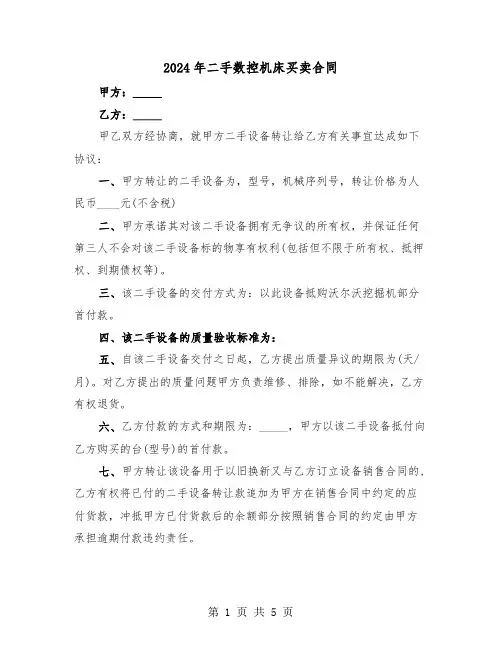 2024年二手数控机床买卖合同

甲方：_____

乙方：_____

甲乙双方经协商，就甲方二手设备转让给乙方有关事宜达成如下协议：

一、甲方转让的二手设备为，型号，机械序列号，转让价格为人民币____元(不含税)

二、甲方承诺其对该二手设备拥有无争议的所有权，并保证任何第三人不会对该二手设备标的物享有权利(包括但不限于所有权、抵押权、到期债权等)。

三、该二手设备的交付方式为：以此设备抵购沃尔沃挖掘机部分首付款。

四、该二手设备的质量验收标准为：

五、自该二手设备交付之日起，乙方提出质量异议的期限为(天/月)。对乙方提出的质量问题甲方负责维修、排除，如不能解决，乙方有权退货。

六、乙方付款的方式和期限为：_____，甲方以该二手设备抵付向乙方购买的台(型号)的首付款。

七、甲方转让该设备用于以旧换新又与乙方订立设备销售合同的，乙方有权将已付的二手设备转让款追加为甲方在销售合同中约定的应付货款，冲抵甲方已付货款后的余额部分按照销售合同的约定由甲方承担逾期付款违约责任。

第 1 页 共 5 页